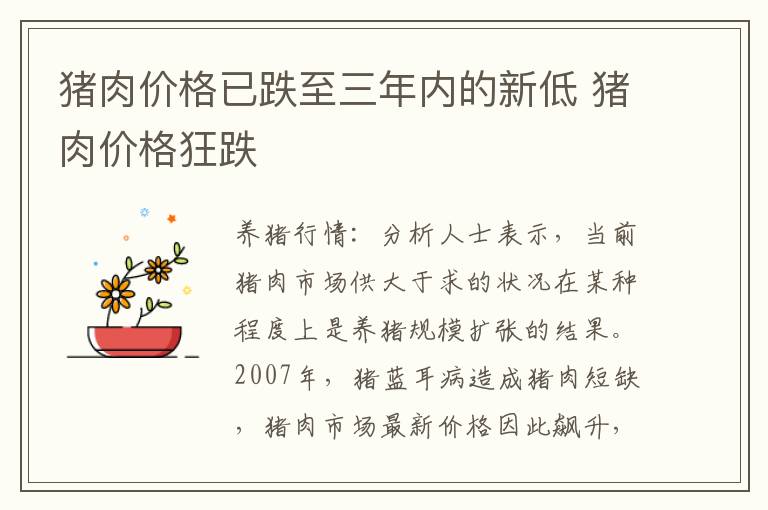 猪肉价格已跌至三年内的新低 猪肉价格狂跌

养猪行情：分析人士表示，当前猪肉市场供大于求的状况在某种程度上是养猪规模扩张的结果。2007年，猪蓝耳病造成猪肉短缺，猪肉市场最新价格因此飙升，